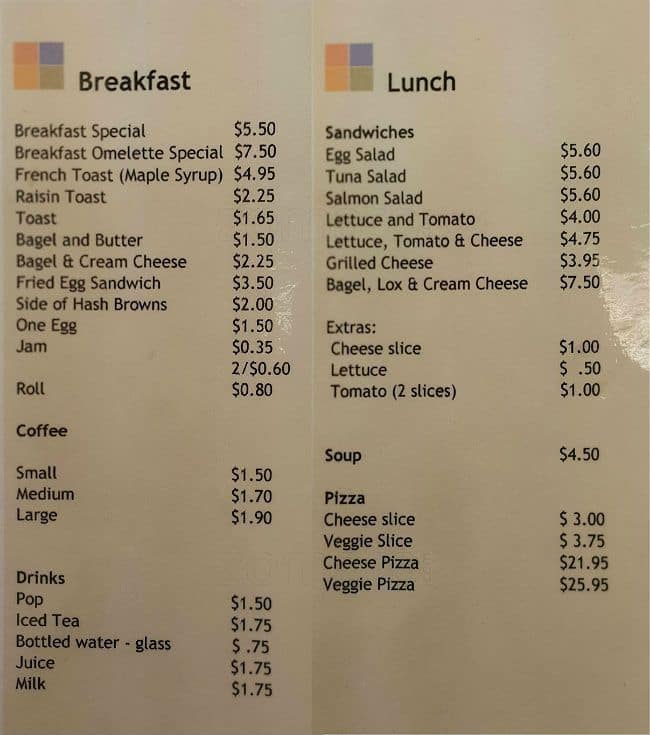 Breakfast

Breakfast Special $5.50
Breakfast Omelette Special $7.50
French Toast (Maple Syrup) $4.95
Raisin Toast $2.25
Toast $1.65
Bagel and Butter $1.50
Bagel & Cream Cheese $2.25
Fried Egg Sandwich $3.50
Side of Hash Browns $2.00
One Egg $1.50
Jam $0.35
2/$0.60
Roll $0.80

Coffee

Small $1.50
Medium $1.70
Large $1.90

Drinks
Pop $1.50
Iced Tea $1.75
Bottled water - glass $ .75
Juice $1.75
Milk $1.75

Lunch

Sandwiches
Egg Salad $5.60
Tuna Salad $5.60
Salmon Salad $5.60
Lettuce and Tomato $4.00
Lettuce, Tomato & Cheese $4.75
Grilled Cheese $3.95
Bagel, Lox & Cream Cheese $7.50

Extras:
Cheese slice $1.00
Lettuce $ .50
Tomato (2 slices) $1.00

Soup $4.50

Pizza
Cheese slice $ 3.00
Veggie Slice $ 3.75
Cheese Pizza $21.95
Veggie Pizza $25.95